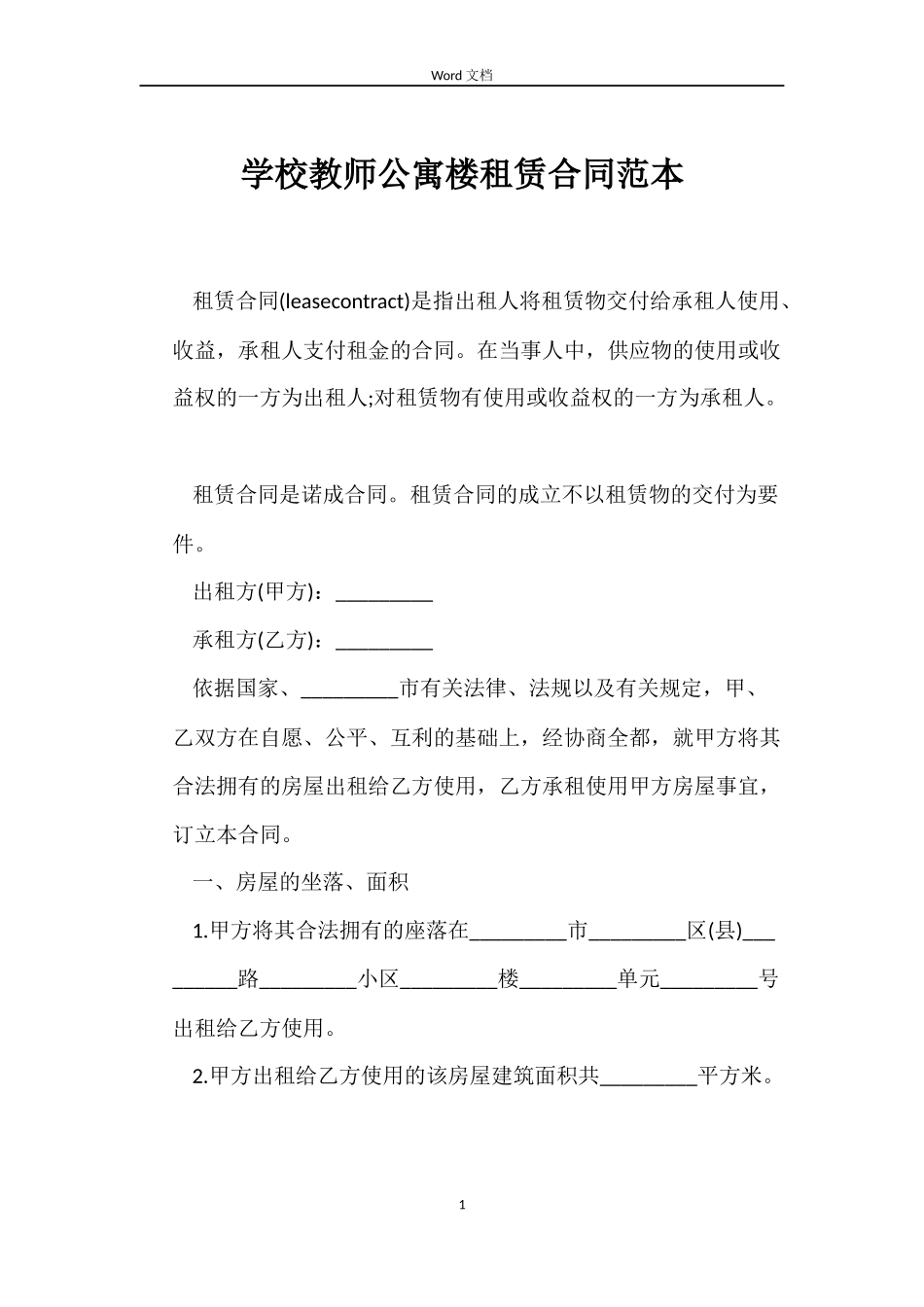 Word 文档

学校教师公寓楼租赁合同范本

租赁合同(leasecontract)是指出租人将租赁物交付给承租人使用、收益，承租人支付租金的合同。在当事人中，供应物的使用或收益权的一方为出租人;对租赁物有使用或收益权的一方为承租人。

租赁合同是诺成合同。租赁合同的成立不以租赁物的交付为要件。

出租方(甲方)：_________

承租方(乙方)：_________

依据国家、_________市有关法律、法规以及有关规定，甲、乙双方在自愿、公平、互利的基础上，经协商全都，就甲方将其合法拥有的房屋出租给乙方使用，乙方承租使用甲方房屋事宜，订立本合同。

一、房屋的坐落、面积

1.甲方将其合法拥有的座落在_________市_________区(县)_________路_________小区_________楼_________单元_________号出租给乙方使用。

2.甲方出租给乙方使用的该房屋建筑面积共_________平方米。

1